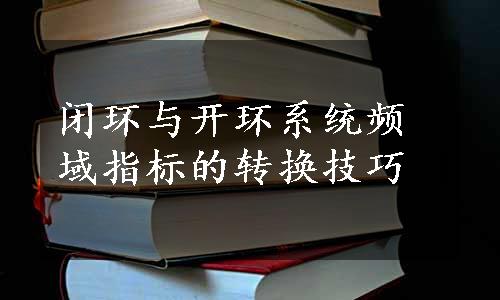 闭环与开环系统频域指标的转换技巧